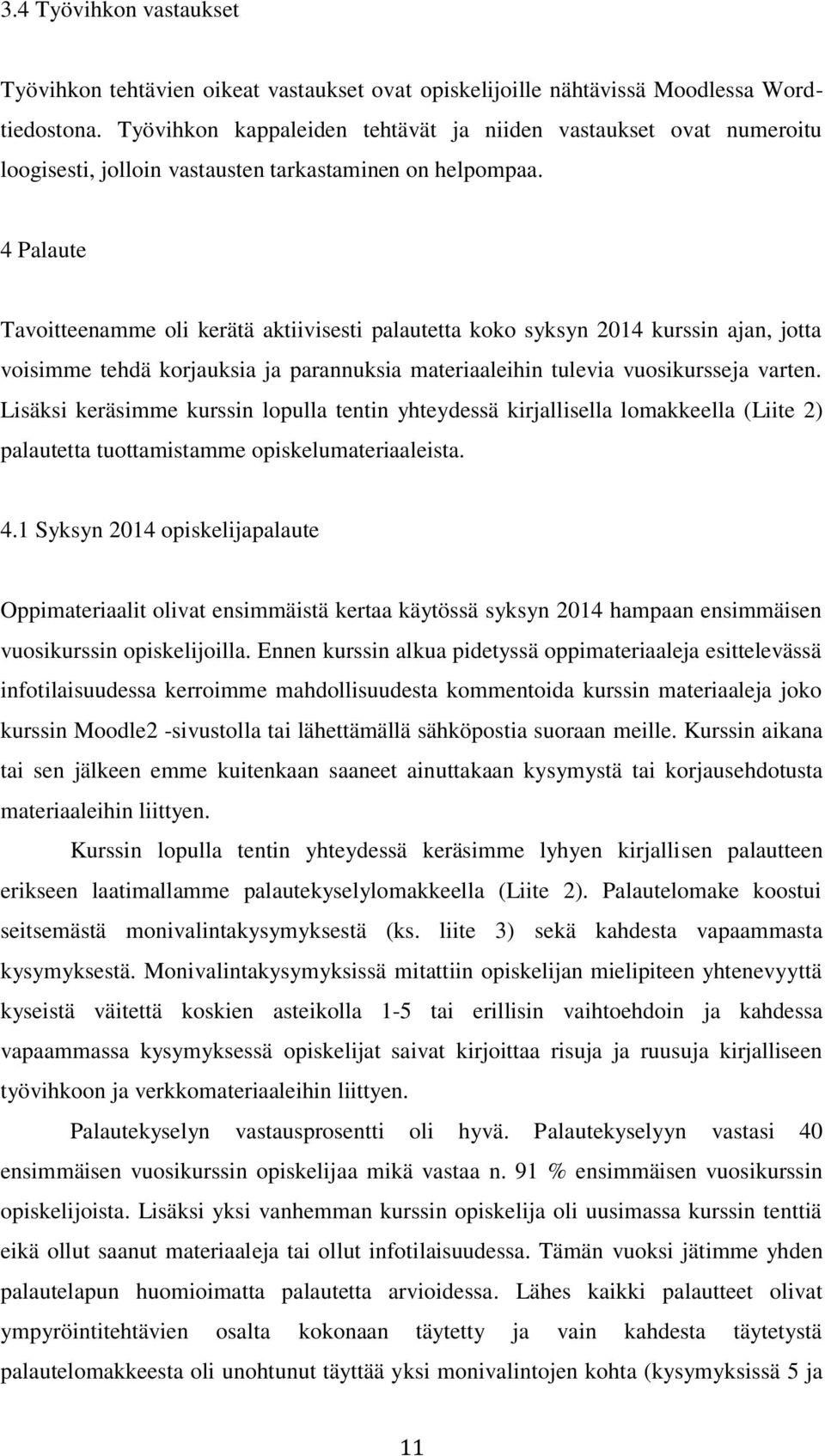 3.4 Työvihkon vastaukset

Työvihkon tehtävien oikeat vastaukset ovat opiskelijoille nähtävissä Moodlessa Word-tiedostona. Työvihkon kappaleiden tehtävät ja niiden vastaukset ovat numeroitu loogisesti, jolloin vastausten tarkastaminen on helpompaa.

4 Palaute

Tavoitteenamme oli kerätä aktiivisesti palautetta koko syksyn 2014 kurssin ajan, jotta voisimme tehdä korjauksia ja parannuksia materiaaleihin tulevia vuosikursseja varten. Lisäksi keräsimme kurssin lopulla tentin yhteydessä kirjallisella lomakkeella (Liite 2) palautetta tuottamistamme opiskelumateriaaleista.

4.1 Syksyn 2014 opiskelijapalaute

Oppimateriaalit olivat ensimmäistä kertaa käytössä syksyn 2014 hampaan ensimmäisen vuosikurssin opiskelijoilla. Ennen kurssin alkua pidetyssä oppimateriaaleja esittelevässä infotilaisuudessa kerroimme mahdollisuudesta kommentoida kurssin materiaaleja joko kurssin Moodle2 -sivustolla tai lähettämällä sähköpostia suoraan meille. Kurssin aikana tai sen jälkeen emme kuitenkaan saaneet ainuttakaan kysymystä tai korjausehdotusta materiaaleihin liittyen.

Kurssin lopulla tentin yhteydessä keräsimme lyhyen kirjallisen palautteen erikseen laatimallamme palautekyselylomakkeella (Liite 2). Palautelomake koostui seitsemästä monivalintakysymyksestä (ks. liite 3) sekä kahdesta vapaammasta kysymyksestä. Monivalintakysymyksissä mitattiin opiskelijan mielipiteen yhtenevyyttä kyseistä väitettä koskien asteikolla 1-5 tai erillisin vaihtoehdoin ja kahdessa vapaammassa kysymyksessä opiskelijat saivat kirjoittaa risuja ja ruusuja kirjalliseen työvihkoon ja verkkomateriaaleihin liittyen.

Palautekyselyn vastausprosentti oli hyvä. Palautekyselyyn vastasi 40 ensimmäisen vuosikurssin opiskelijaa mikä vastaa n. 91 % ensimmäisen vuosikurssin opiskelijoista. Lisäksi yksi vanhemman kurssin opiskelija oli uusimassa kurssin tenttiä eikä ollut saanut materiaaleja tai ollut infotilaisuudessa. Tämän vuoksi jätimme yhden palautelapun huomioimatta palautetta arvioidessa. Lähes kaikki palautteet olivat ympyröintitehtävien osalta kokonaan täytetty ja vain kahdesta täytetystä palautelomakkeesta oli unohtunut täyttää yksi monivalintojen kohta (kysymyksissä 5 ja

11